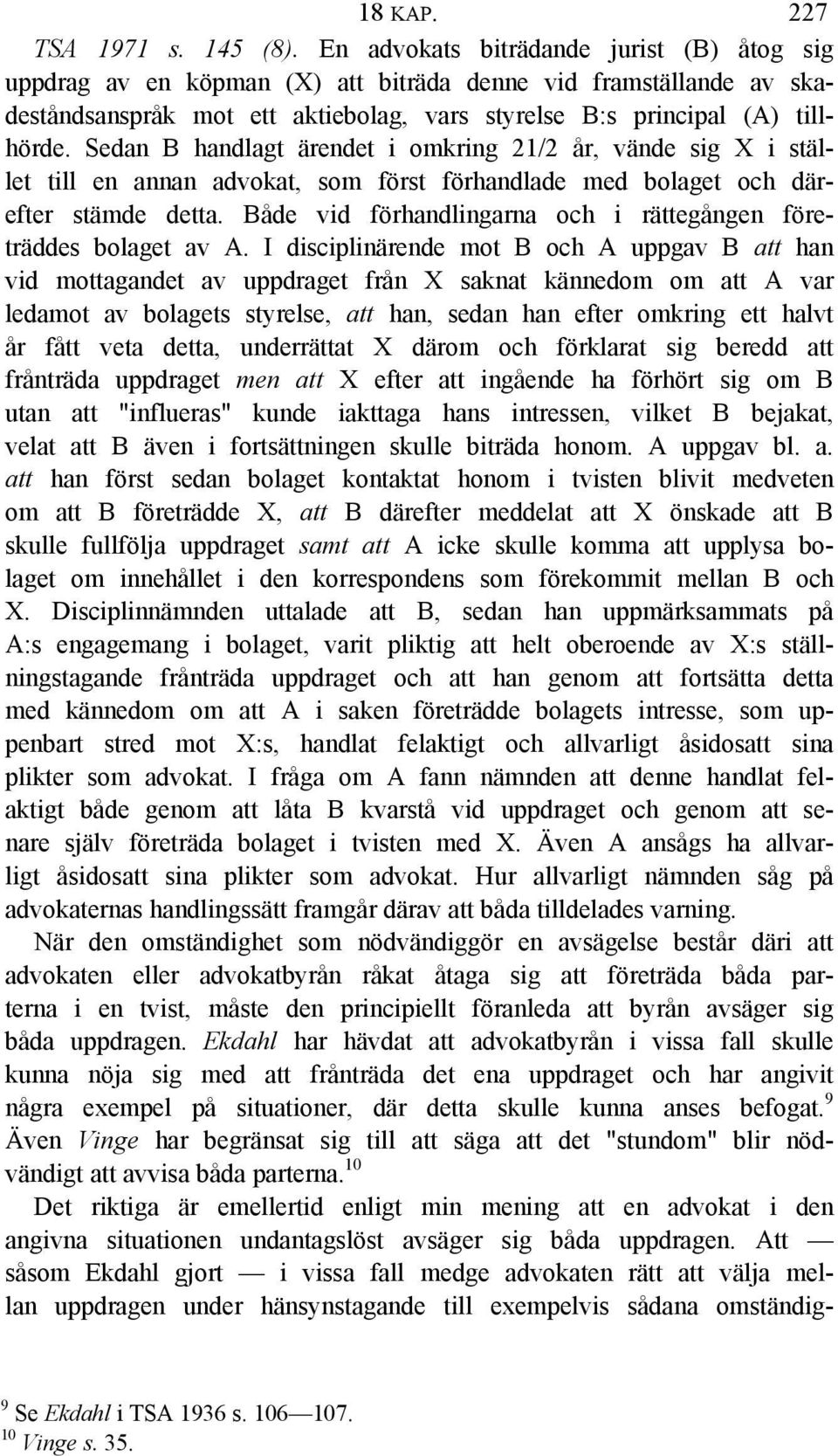 18 KAP. 227

TSA 1971 s. 145 (8). En advokats biträdande jurist (B) åtog sig uppdrag av en köpman (X) att biträda denne vid framställande av skadeståndsanspråk mot ett aktiebolag, vars styrelse B:s principal (A) tillhörde. Sedan B handlagt ärendet i omkring 21/2 år, vände sig X i stället till en annan advokat, som först förhandlade med bolaget och därefter stämde detta. Både vid förhandlingarna och i rättegången företräddes bolaget av A. I disciplinärende mot B och A uppgav B att han vid mottagandet av uppdraget från X saknat kännedom om att A var ledamot av bolagets styrelse, att han, sedan han efter omkring ett halvt år fått veta detta, underrättat X därom och förklarat sig beredd att frånträda uppdraget men att X efter att ingående ha förhört sig om B utan att "influeras" kunde iakttaga hans intressen, vilket B bejakat, velat att B även i fortsättningen skulle biträda honom. A uppgav bl. a. att han först sedan bolaget kontaktat honom i tvisten blivit medveten om att B företrädde X, att B därefter meddelat att X önskade att B skulle fullfölja uppdraget samt att A icke skulle komma att upplysa bolaget om innehållet i den korrespondens som förekommit mellan B och X. Disciplinnämnden uttalade att B, sedan han uppmärksammats på A:s engagemang i bolaget, varit pliktig att helt oberoende av X:s ställningstagande frånträda uppdraget och att han genom att fortsätta detta med kännedom om att A i saken företrädde bolagets intresse, som uppenbart stred mot X:s, handlat felaktigt och allvarligt åsidosatt sina plikter som advokat. I fråga om A fann nämnden att denne handlat felaktigt både genom att låta B kvarstå vid uppdraget och genom att senare själv företräda bolaget i tvisten med X. Även A ansågs ha allvarligt åsidosatt sina plikter som advokat. Hur allvarligt nämnden såg på advokaternas handlingssätt framgår därav att båda tilldelades varning.

När den omständighet som nödvändiggör en avsägelse består däri att advokaten eller advokatbyrån råkat åtaga sig att företräda båda parterna i en tvist, måste den principiellt föranleda att byrån avsäger sig båda uppdragen. Ekdahl har hävdat att advokatbyrån i vissa fall skulle kunna nöja sig med att frånträda det ena uppdraget och har angivit några exempel på situationer, där detta skulle kunna anses befogat.$^{9}$ Även Vinge har begränsat sig till att säga att det "stundom" blir nödvändigt att avvisa båda parterna.$^{10}$

Det riktiga är emellertid enligt min mening att en advokat i den angivna situationen undantagslöst avsäger sig båda uppdragen. Att — såsom Ekdahl gjort — i vissa fall medge advokaten rätt att välja mellan uppdragen under hänsynstagande till exempelvis sådana omständig-

$^{9}$ Se Ekdahl i TSA 1936 s. 106—107.
$^{10}$ Vinge s. 35.